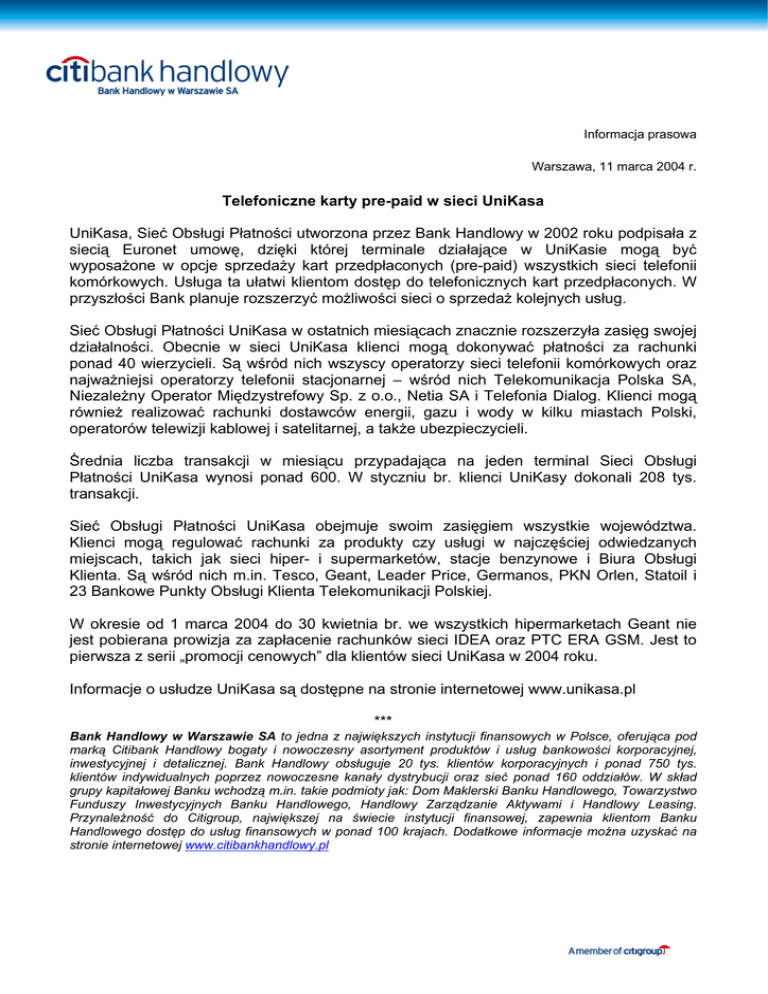 citibank handlowy
Bank Handlowy w Warszawie SA

Informacja prasowa

Warszawa, 11 marca 2004 r.

Telefoniczne karty pre-paid w sieci UniKasa

UniKasa, Sieć Obsługi Płatności utworzona przez Bank Handlowy w 2002 roku podpisała z siecią Euronet umowę, dzięki której terminale działające w UniKasie mogą być wyposażone w opcje sprzedaży kart przedpłaconych (pre-paid) wszystkich sieci telefonii komórkowych. Usługa ta ułatwi klientom dostęp do telefonicznych kart przedpłaconych. W przyszłości Bank planuje rozszerzyć możliwości sieci o sprzedaż kolejnych usług.

Sieć Obsługi Płatności UniKasa w ostatnich miesiącach znacznie rozszerzyła zasięg swojej działalności. Obecnie w sieci UniKasa klienci mogą dokonywać płatności za rachunki ponad 40 wierzycieli. Są wśród nich wszyscy operatorzy sieci telefonii komórkowych oraz najważniejsi operatorzy telefonii stacjonarnej – wśród nich Telekomunikacja Polska SA, Niezależny Operator Międzystrefowy Sp. z o.o., Netia SA i Telefonia Dialog. Klienci mogą również realizować rachunki dostawców energii, gazu i wody w kilku miastach Polski, operatorów telewizji kablowej i satelitarnej, a także ubezpieczycieli.

Średnia liczba transakcji w miesiącu przypadająca na jeden terminal Sieci Obsługi Płatności UniKasa wynosi ponad 600. W styczniu br. klienci UniKasy dokonali 208 tys. transakcji.

Sieć Obsługi Płatności UniKasa obejmuje swoim zasięgiem wszystkie województwa. Klienci mogą regulować rachunki za produkty czy usługi w najczęściej odwiedzanych miejscach, takich jak sieci hiper- i supermarketów, stacje benzynowe i Biura Obsługi Klienta. Są wśród nich m.in. Tesco, Geant, Leader Price, Germanos, PKN Orlen, Statoil i 23 Bankowe Punkty Obsługi Klienta Telekomunikacji Polskiej.

W okresie od 1 marca 2004 do 30 kwietnia br. we wszystkich hipermarketach Geant nie jest pobierana prowizja za zapłacenie rachunków sieci IDEA oraz PTC ERA GSM. Jest to pierwsza z serii „promocji cenowych" dla klientów sieci UniKasa w 2004 roku.

Informacje o usłudze UniKasa są dostępne na stronie internetowej www.unikasa.pl

***

Bank Handlowy w Warszawie SA to jedna z największych instytucji finansowych w Polsce, oferująca pod marką Citibank Handlowy bogaty i nowoczesny asortyment produktów i usług bankowości korporacyjnej, inwestycyjnej i detalicznej. Bank Handlowy obsługuje 20 tys. klientów korporacyjnych i ponad 750 tys. klientów indywidualnych poprzez nowoczesne kanały dystrybucji oraz sieć ponad 160 oddziałów. W skład grupy kapitałowej Banku wchodzą m.in. takie podmioty jak: Dom Maklerski Banku Handlowego, Towarzystwo Funduszy Inwestycyjnych Banku Handlowego, Handlowy Zarządzanie Aktywami i Handlowy Leasing. Przynależność do Citigroup, największej na świecie instytucji finansowej, zapewnia klientom Banku Handlowego dostęp do usług finansowych w ponad 100 krajach. Dodatkowe informacje można uzyskać na stronie internetowej www.citibankhandlowy.pl

A member of citigroup